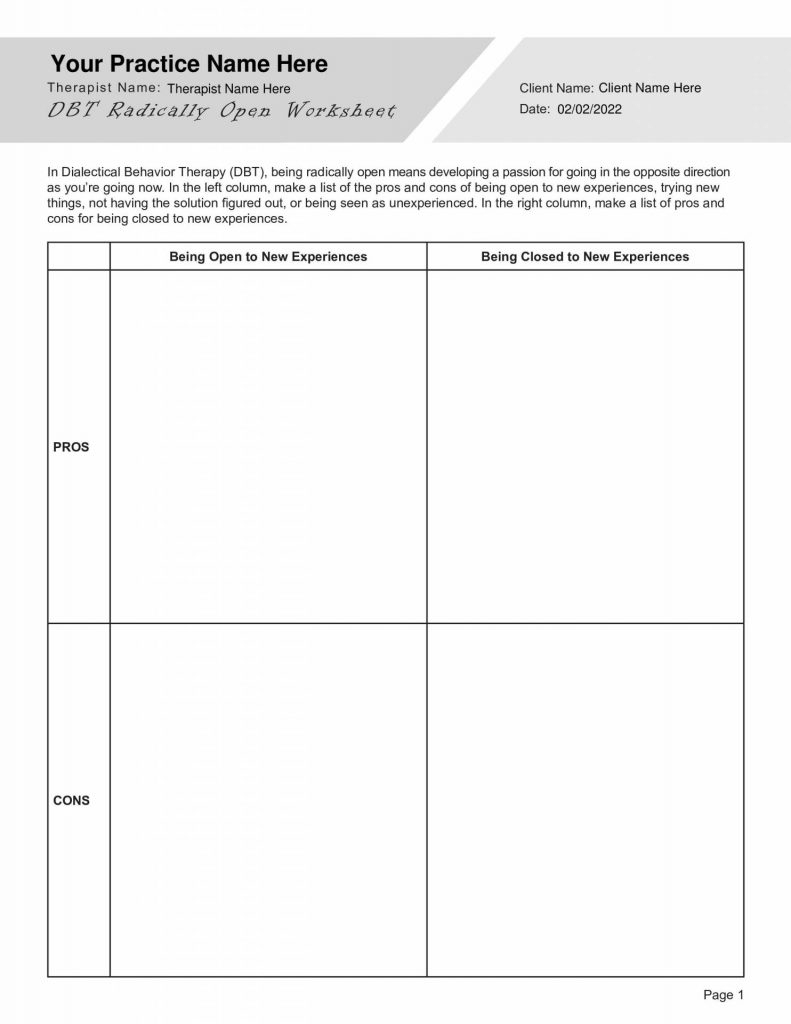 Your Practice Name Here
Therapist Name: Therapist Name Here
DBT Radically Open Worksheet

Client Name: Client Name Here
Date: 02/02/2022

In Dialectical Behavior Therapy (DBT), being radically open means developing a passion for going in the opposite direction as you're going now. In the left column, make a list of the pros and cons of being open to new experiences, trying new things, not having the solution figured out, or being seen as unexperienced. In the right column, make a list of pros and cons for being closed to new experiences.

| | Being Open to New Experiences | Being Closed to New Experiences |
|---|---|---|
| PROS | | |
| CONS | | |

Page 1